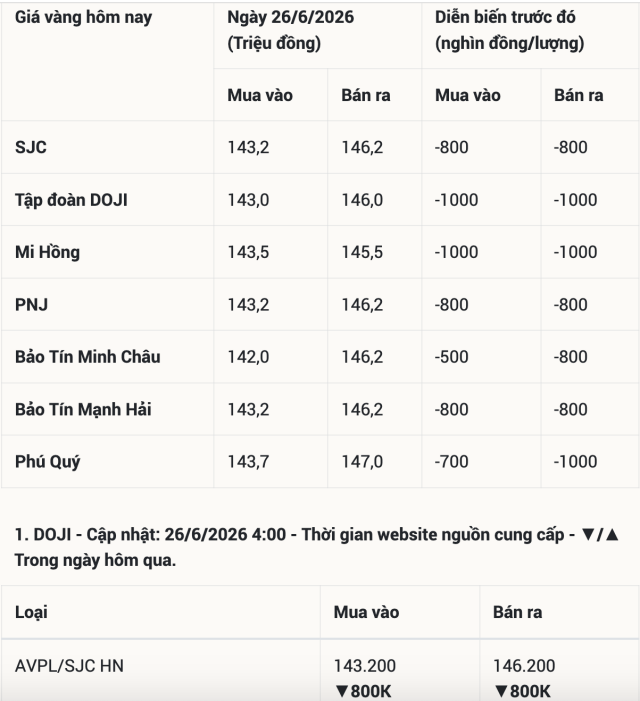 | Giá vàng hôm nay | Ngày 26/6/2026 (Triệu đồng) | | Diễn biến trước đó (nghìn đồng/lượng) | |
|---|---|---|---|---|
| | Mua vào | Bán ra | Mua vào | Bán ra |
| SJC | 143,2 | 146,2 | -800 | -800 |
| Tập đoàn DOJI | 143,0 | 146,0 | -1000 | -1000 |
| Mi Hồng | 143,5 | 145,5 | -1000 | -1000 |
| PNJ | 143,2 | 146,2 | -800 | -800 |
| Bảo Tín Minh Châu | 142,0 | 146,2 | -500 | -800 |
| Bảo Tín Mạnh Hải | 143,2 | 146,2 | -800 | -800 |
| Phú Quý | 143,7 | 147,0 | -700 | -1000 |

1. DOJI - Cập nhật: 26/6/2026 4:00 - Thời gian website nguồn cung cấp - ▼/▲ Trong ngày hôm qua.

| Loại | Mua vào | Bán ra |
|---|---|---|
| AVPL/SJC HN | 143.200 ▼800K | 146.200 ▼800K |